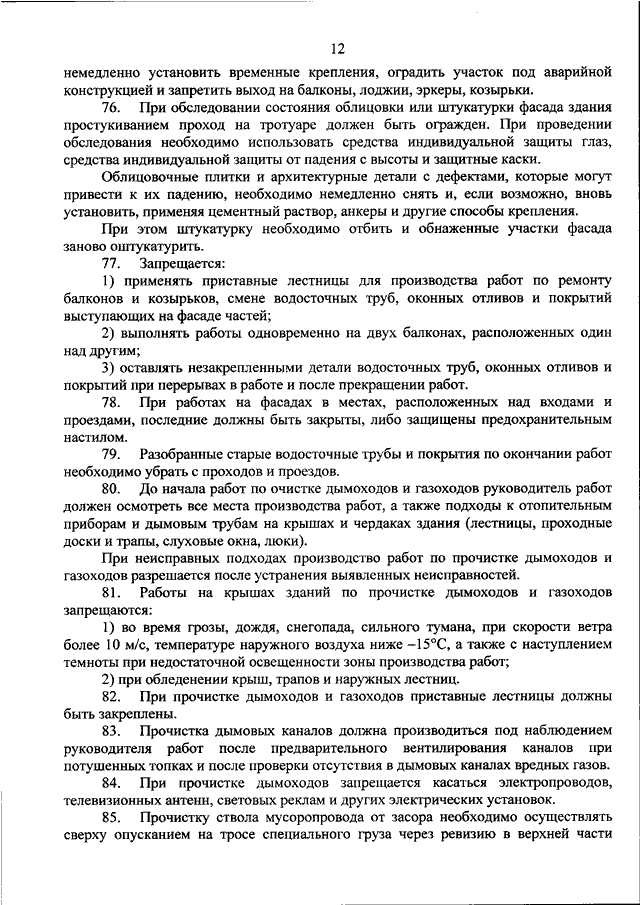 12

немедленно установить временные крепления, оградить участок под аварийной конструкцией и запретить выход на балконы, лоджии, эркеры, козырьки.

76. При обследовании состояния облицовки или штукатурки фасада здания простукиванием проход на тротуаре должен быть огражден. При проведении обследования необходимо использовать средства индивидуальной защиты глаз, средства индивидуальной защиты от падения с высоты и защитные каски.

Облицовочные плитки и архитектурные детали с дефектами, которые могут привести к их падению, необходимо немедленно снять и, если возможно, вновь установить, применяя цементный раствор, анкеры и другие способы крепления.

При этом штукатурку необходимо отбить и обнаженные участки фасада заново оштукатурить.

77. Запрещается:

1) применять приставные лестницы для производства работ по ремонту балконов и козырьков, смене водосточных труб, оконных отливов и покрытий выступающих на фасаде частей;

2) выполнять работы одновременно на двух балконах, расположенных один над другим;

3) оставлять незакрепленными детали водосточных труб, оконных отливов и покрытий при перерывах в работе и после прекращении работ.

78. При работах на фасадах в местах, расположенных над входами и проездами, последние должны быть закрыты, либо защищены предохранительным настилом.

79. Разобранные старые водосточные трубы и покрытия по окончании работ необходимо убрать с проходов и проездов.

80. До начала работ по очистке дымоходов и газоходов руководитель работ должен осмотреть все места производства работ, а также подходы к отопительным приборам и дымовым трубам на крышах и чердаках здания (лестницы, проходные доски и трапы, слуховые окна, люки).

При неисправных подходах производство работ по прочистке дымоходов и газоходов разрешается после устранения выявленных неисправностей.

81. Работы на крышах зданий по прочистке дымоходов и газоходов запрещаются:

1) во время грозы, дождя, снегопада, сильного тумана, при скорости ветра более 10 м/с, температуре наружного воздуха ниже $-15°C$, а также с наступлением темноты при недостаточной освещенности зоны производства работ;

2) при обледенении крыш, трапов и наружных лестниц.

82. При прочистке дымоходов и газоходов приставные лестницы должны быть закреплены.

83. Прочистка дымовых каналов должна производиться под наблюдением руководителя работ после предварительного вентилирования каналов при потушенных топках и после проверки отсутствия в дымовых каналах вредных газов.

84. При прочистке дымоходов запрещается касаться электропроводов, телевизионных антенн, световых реклам и других электрических установок.

85. Прочистку ствола мусоропровода от засора необходимо осуществлять сверху опусканием на тросе специального груза через ревизию в верхней части